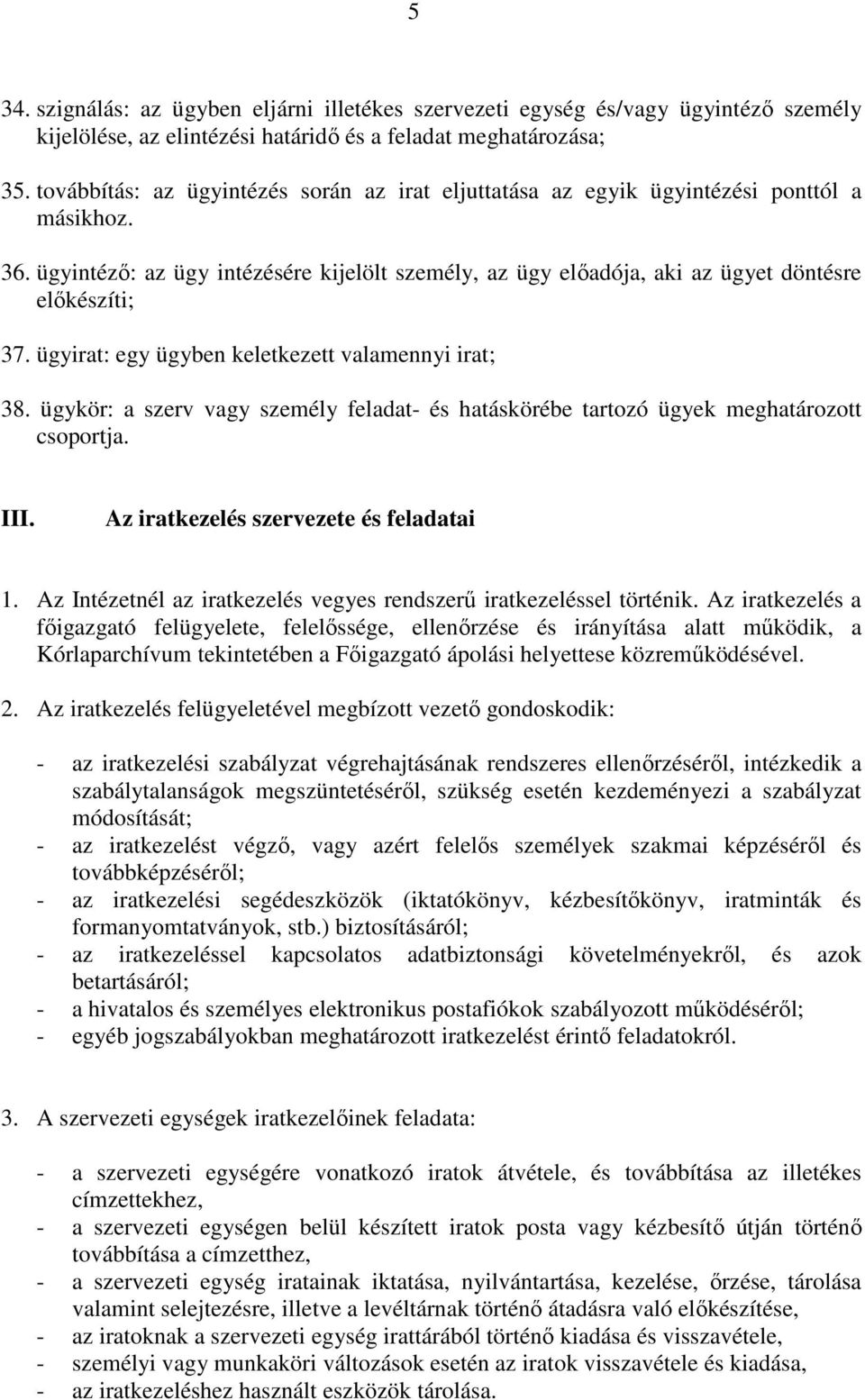 5

34. szignálás: az ügyben eljárni illetékes szervezeti egység és/vagy ügyintéző személy kijelölése, az elintézési határidő és a feladat meghatározása;

35. továbbítás: az ügyintézés során az irat eljuttatása az egyik ügyintézési ponttól a másikhoz.

36. ügyintéző: az ügy intézésére kijelölt személy, az ügy előadója, aki az ügyet döntésre előkészíti;

37. ügyirat: egy ügyben keletkezett valamennyi irat;

38. ügykör: a szerv vagy személy feladat- és hatáskörébe tartozó ügyek meghatározott csoportja.

III. Az iratkezelés szervezete és feladatai

1. Az Intézetnél az iratkezelés vegyes rendszerű iratkezeléssel történik. Az iratkezelés a főigazgató felügyelete, felelőssége, ellenőrzése és irányítása alatt működik, a Kórlaparchívum tekintetében a Főigazgató ápolási helyettese közreműködésével.

2. Az iratkezelés felügyeletével megbízott vezető gondoskodik:

- az iratkezelési szabályzat végrehajtásának rendszeres ellenőrzéséről, intézkedik a szabálytalanságok megszüntetéséről, szükség esetén kezdeményezi a szabályzat módosítását;
- az iratkezelést végző, vagy azért felelős személyek szakmai képzéséről és továbbképzéséről;
- az iratkezelési segédeszközök (iktatókönyv, kézbesítőkönyv, iratminták és formanyomtatványok, stb.) biztosításáról;
- az iratkezeléssel kapcsolatos adatbiztonsági követelményekről, és azok betartásáról;
- a hivatalos és személyes elektronikus postafiókok szabályozott működéséről;
- egyéb jogszabályokban meghatározott iratkezelést érintő feladatokról.

3. A szervezeti egységek iratkezelőinek feladata:

- a szervezeti egységére vonatkozó iratok átvétele, és továbbítása az illetékes címzettekhez,
- a szervezeti egységen belül készített iratok posta vagy kézbesítő útján történő továbbítása a címzetthez,
- a szervezeti egység iratainak iktatása, nyilvántartása, kezelése, őrzése, tárolása valamint selejtezésre, illetve a levéltárnak történő átadásra való előkészítése,
- az iratoknak a szervezeti egység irattárából történő kiadása és visszavétele,
- személyi vagy munkaköri változások esetén az iratok visszavétele és kiadása,
- az iratkezeléshez használt eszközök tárolása.